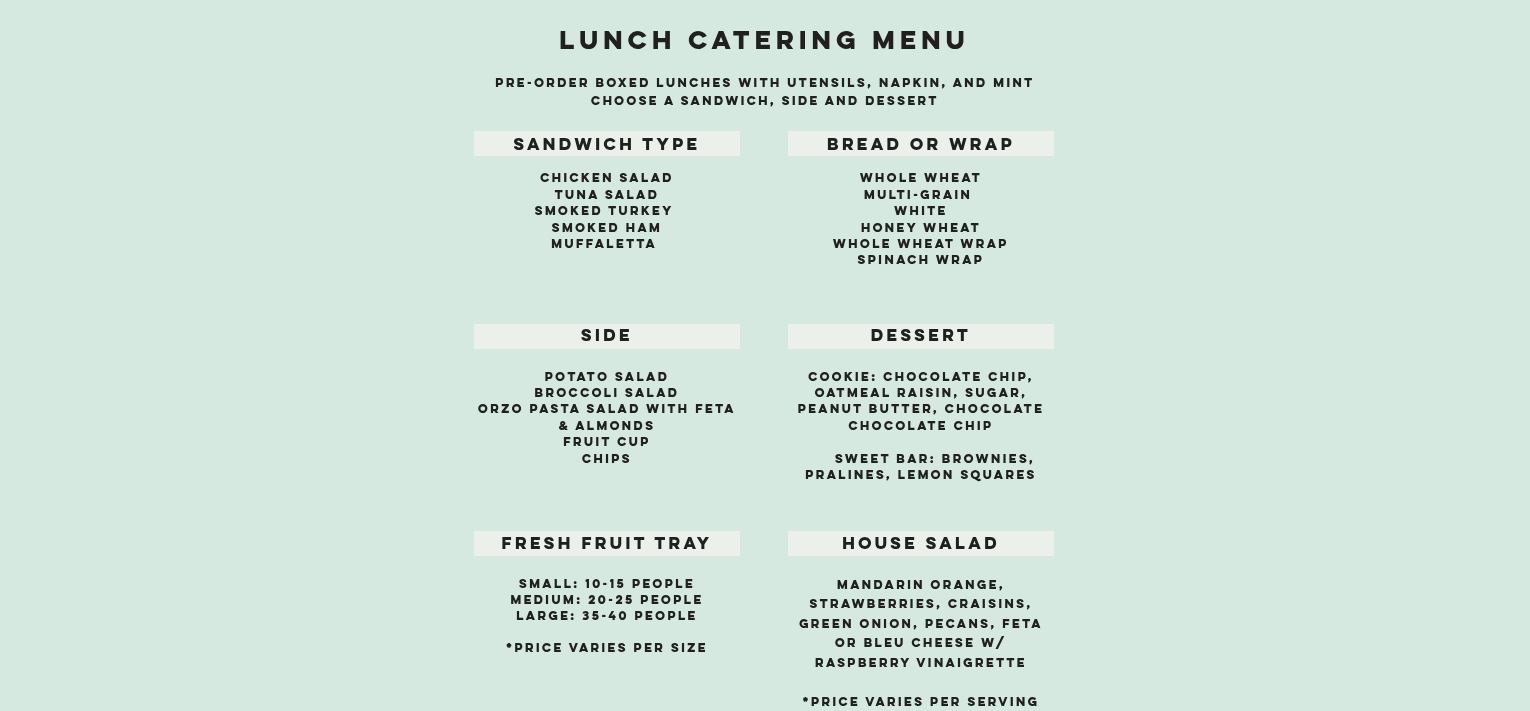 LUNCH CATERING MENU

PRE-ORDER BOXED LUNCHES WITH UTENSILS, NAPKIN, AND MINT
CHOOSE A SANDWICH, SIDE AND DESSERT

SANDWICH TYPE

CHICKEN SALAD
TUNA SALAD
SMOKED TURKEY
SMOKED HAM
MUFFALETTA

BREAD OR WRAP

WHOLE WHEAT
MULTI-GRAIN
WHITE
HONEY WHEAT
WHOLE WHEAT WRAP
SPINACH WRAP

SIDE

POTATO SALAD
BROCCOLI SALAD
ORZO PASTA SALAD WITH FETA & ALMONDS
FRUIT CUP
CHIPS

DESSERT

COOKIE: CHOCOLATE CHIP, OATMEAL RAISIN, SUGAR, PEANUT BUTTER, CHOCOLATE CHOCOLATE CHIP

SWEET BAR: BROWNIES, PRALINES, LEMON SQUARES

FRESH FRUIT TRAY

SMALL: 10-15 PEOPLE
MEDIUM: 20-25 PEOPLE
LARGE: 35-40 PEOPLE

*PRICE VARIES PER SIZE

HOUSE SALAD

MANDARIN ORANGE, STRAWBERRIES, CRAISINS, GREEN ONION, PECANS, FETA OR BLEU CHEESE W/ RASPBERRY VINAIGRETTE

*PRICE VARIES PER SERVING